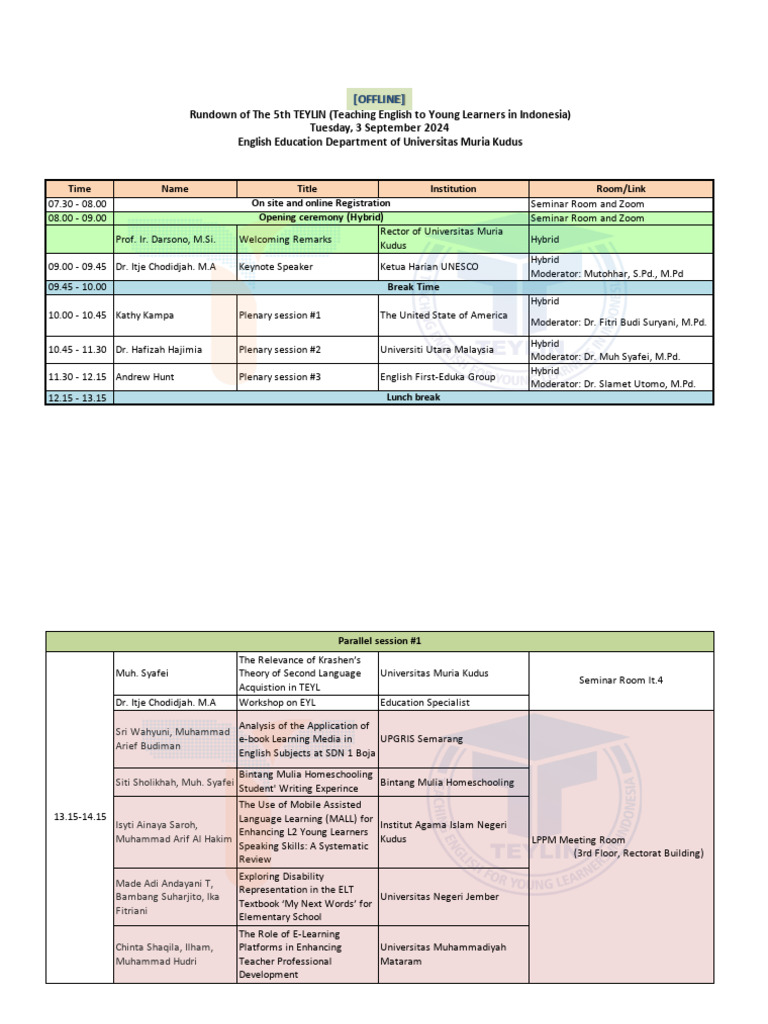 [OFFLINE]
Rundown of The 5th TEYLIN (Teaching English to Young Learners in Indonesia)
Tuesday, 3 September 2024
English Education Department of Universitas Muria Kudus

| Time | Name | Title | Institution | Room/Link |
|---|---|---|---|---|
| 07.30 - 08.00 | On site and online Registration | | | Seminar Room and Zoom |
| 08.00 - 09.00 | Opening ceremony (Hybrid) | | | Seminar Room and Zoom |
| | Prof. Ir. Darsono, M.Si. | Welcoming Remarks | Rector of Universitas Muria Kudus | Hybrid |
| 09.00 - 09.45 | Dr. Itje Chodidjah. M.A | Keynote Speaker | Ketua Harian UNESCO | Hybrid Moderator: Mutohhar, S.Pd., M.Pd |
| 09.45 - 10.00 | Break Time | | | |
| 10.00 - 10.45 | Kathy Kampa | Plenary session #1 | The United State of America | Hybrid Moderator: Dr. Fitri Budi Suryani, M.Pd. |
| 10.45 - 11.30 | Dr. Hafizah Hajimia | Plenary session #2 | Universiti Utara Malaysia | Hybrid Moderator: Dr. Muh Syafei, M.Pd. |
| 11.30 - 12.15 | Andrew Hunt | Plenary session #3 | English First-Eduka Group | Hybrid Moderator: Dr. Slamet Utomo, M.Pd. |
| 12.15 - 13.15 | Lunch break | | | |

| Parallel session #1 | | | | |
|---|---|---|---|---|
| 13.15-14.15 | Muh. Syafei | The Relevance of Krashen's Theory of Second Language Acquistion in TEYL | Universitas Muria Kudus | Seminar Room lt.4 |
| | Dr. Itje Chodidjah. M.A | Workshop on EYL | Education Specialist | |
| | Sri Wahyuni, Muhammad Arief Budiman | Analysis of the Application of e-book Learning Media in English Subjects at SDN 1 Boja | UPGRIS Semarang | LPPM Meeting Room (3rd Floor, Rectorat Building) |
| | Siti Sholikhah, Muh. Syafei | Bintang Mulia Homeschooling Student' Writing Experince | Bintang Mulia Homeschooling | |
| | Isyti Ainaya Saroh, Muhammad Arif Al Hakim | The Use of Mobile Assisted Language Learning (MALL) for Enhancing L2 Young Learners Speaking Skills: A Systematic Review | Institut Agama Islam Negeri Kudus | |
| | Made Adi Andayani T, Bambang Suharjito, Ika Fitriani | Exploring Disability Representation in the ELT Textbook 'My Next Words' for Elementary School | Universitas Negeri Jember | |
| | Chinta Shaqila, Ilham, Muhammad Hudri | The Role of E-Learning Platforms in Enhancing Teacher Professional Development | Universitas Muhammadiyah Mataram | |